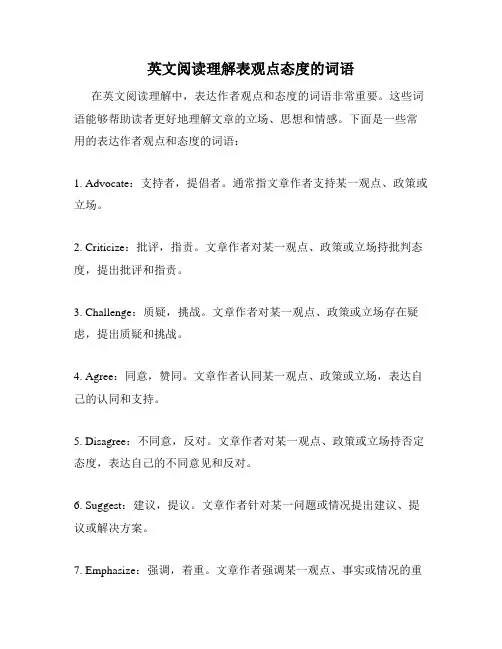 英文阅读理解表观点态度的词语

在英文阅读理解中，表达作者观点和态度的词语非常重要。这些词语能够帮助读者更好地理解文章的立场、思想和情感。下面是一些常用的表达作者观点和态度的词语：

1. Advocate：支持者，提倡者。通常指文章作者支持某一观点、政策或立场。

2. Criticize：批评，指责。文章作者对某一观点、政策或立场持批判态度，提出批评和指责。

3. Challenge：质疑，挑战。文章作者对某一观点、政策或立场存在疑虑，提出质疑和挑战。

4. Agree：同意，赞同。文章作者认同某一观点、政策或立场，表达自己的认同和支持。

5. Disagree：不同意，反对。文章作者对某一观点、政策或立场持否定态度，表达自己的不同意见和反对。

6. Suggest：建议，提议。文章作者针对某一问题或情况提出建议、提议或解决方案。

7. Emphasize：强调，着重。文章作者强调某一观点、事实或情况的重